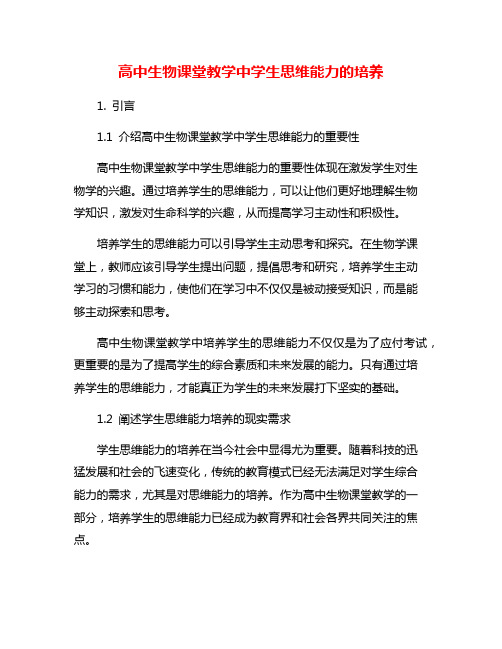 高中生物课堂教学中学生思维能力的培养

1. 引言

1.1 介绍高中生物课堂教学中学生思维能力的重要性

高中生物课堂教学中学生思维能力的重要性体现在激发学生对生物学的兴趣。通过培养学生的思维能力，可以让他们更好地理解生物学知识，激发对生命科学的兴趣，从而提高学习主动性和积极性。

培养学生的思维能力可以引导学生主动思考和探究。在生物学课堂上，教师应该引导学生提出问题，提倡思考和研究，培养学生主动学习的习惯和能力，使他们在学习中不仅仅是被动接受知识，而是能够主动探索和思考。

高中生物课堂教学中培养学生的思维能力不仅仅是为了应付考试，更重要的是为了提高学生的综合素质和未来发展的能力。只有通过培养学生的思维能力，才能真正为学生的未来发展打下坚实的基础。

1.2 阐述学生思维能力培养的现实需求

学生思维能力的培养在当今社会中显得尤为重要。随着科技的迅猛发展和社会的飞速变化，传统的教育模式已经无法满足对学生综合能力的需求，尤其是对思维能力的培养。作为高中生物课堂教学的一部分，培养学生的思维能力已经成为教育界和社会各界共同关注的焦点。